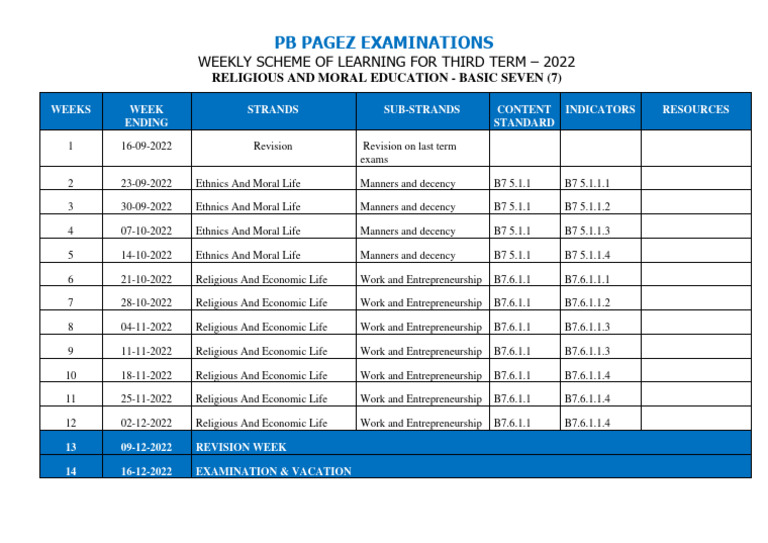 PB PAGEZ EXAMINATIONS
WEEKLY SCHEME OF LEARNING FOR THIRD TERM – 2022
RELIGIOUS AND MORAL EDUCATION - BASIC SEVEN (7)

| WEEKS | WEEK ENDING | STRANDS | SUB-STRANDS | CONTENT STANDARD | INDICATORS | RESOURCES |
|---|---|---|---|---|---|---|
| 1 | 16-09-2022 | Revision | Revision on last term exams | | | |
| 2 | 23-09-2022 | Ethnics And Moral Life | Manners and decency | B7 5.1.1 | B7 5.1.1.1 | |
| 3 | 30-09-2022 | Ethnics And Moral Life | Manners and decency | B7 5.1.1 | B7 5.1.1.2 | |
| 4 | 07-10-2022 | Ethnics And Moral Life | Manners and decency | B7 5.1.1 | B7 5.1.1.3 | |
| 5 | 14-10-2022 | Ethnics And Moral Life | Manners and decency | B7 5.1.1 | B7 5.1.1.4 | |
| 6 | 21-10-2022 | Religious And Economic Life | Work and Entrepreneurship | B7.6.1.1 | B7.6.1.1.1 | |
| 7 | 28-10-2022 | Religious And Economic Life | Work and Entrepreneurship | B7.6.1.1 | B7.6.1.1.2 | |
| 8 | 04-11-2022 | Religious And Economic Life | Work and Entrepreneurship | B7.6.1.1 | B7.6.1.1.3 | |
| 9 | 11-11-2022 | Religious And Economic Life | Work and Entrepreneurship | B7.6.1.1 | B7.6.1.1.3 | |
| 10 | 18-11-2022 | Religious And Economic Life | Work and Entrepreneurship | B7.6.1.1 | B7.6.1.1.4 | |
| 11 | 25-11-2022 | Religious And Economic Life | Work and Entrepreneurship | B7.6.1.1 | B7.6.1.1.4 | |
| 12 | 02-12-2022 | Religious And Economic Life | Work and Entrepreneurship | B7.6.1.1 | B7.6.1.1.4 | |
| 13 | 09-12-2022 | REVISION WEEK | | | | |
| 14 | 16-12-2022 | EXAMINATION & VACATION | | | | |